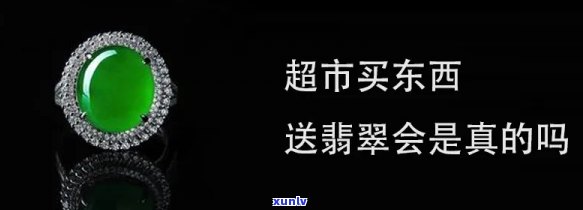 超市买东西

送翡翠会是真的吗

xunlv